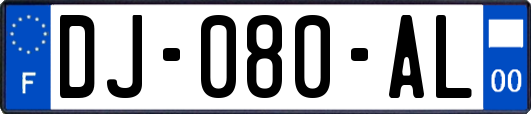 F
DJ-080-AL
00